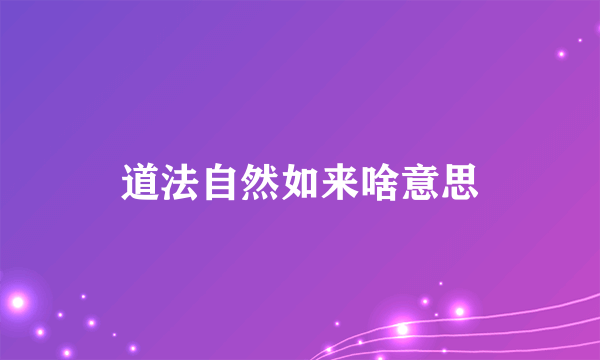 道法自然如来啥意思